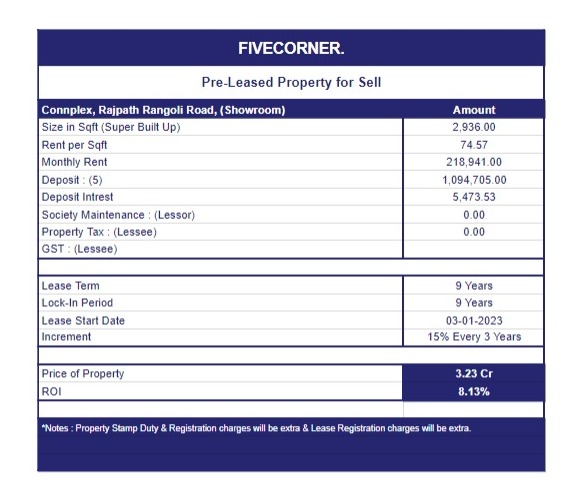 FIVECORNER.

Pre-Leased Property for Sell

| Connplex, Rajpath Rangoli Road, (Showroom) | Amount |
|---|---|
| Size in Sqft (Super Built Up) | 2,936.00 |
| Rent per Sqft | 74.57 |
| Monthly Rent | 218,941.00 |
| Deposit : (5) | 1,094,705.00 |
| Deposit Intrest | 5,473.53 |
| Society Maintenance : (Lessor) | 0.00 |
| Property Tax : (Lessee) | 0.00 |
| GST : (Lessee) | |
| | |
| Lease Term | 9 Years |
| Lock-In Period | 9 Years |
| Lease Start Date | 03-01-2023 |
| Increment | 15% Every 3 Years |
| | |
| Price of Property | 3.23 Cr |
| ROI | 8.13% |

*Notes : Property Stamp Duty & Registration charges will be extra & Lease Registration charges will be extra.